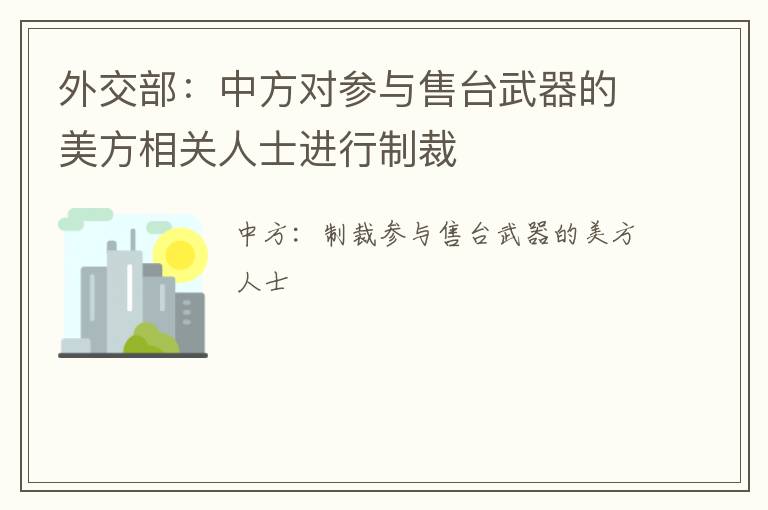 外交部：中方对参与售台武器的美方相关人士进行制裁

中方：制裁参与售台武器的美方人士